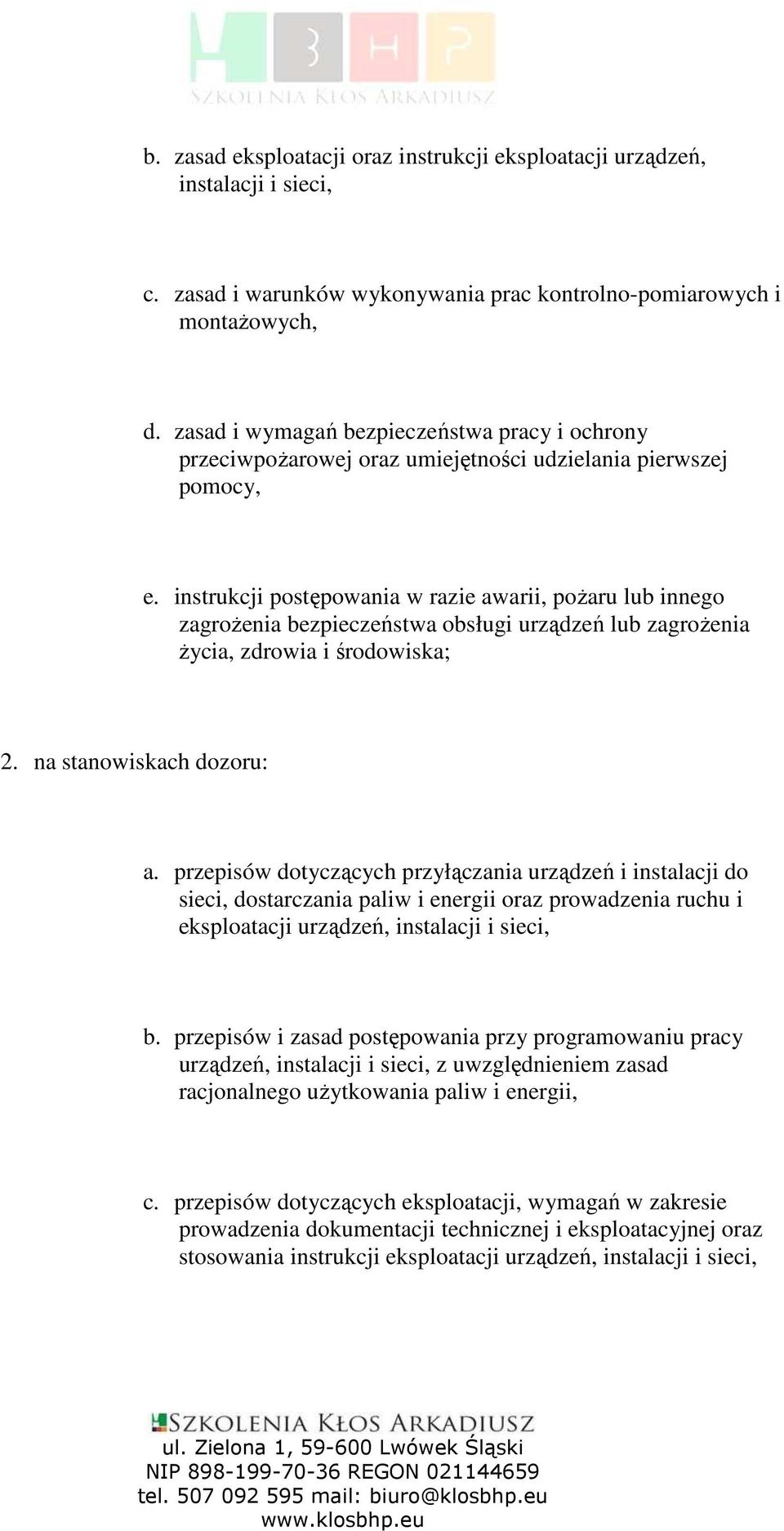 BHP
SZKOLENIA KŁOS ARKADIUSZ

b. zasad eksploatacji oraz instrukcji eksploatacji urządzeń, instalacji i sieci,

c. zasad i warunków wykonywania prac kontrolno-pomiarowych i montażowych,

d. zasad i wymagań bezpieczeństwa pracy i ochrony przeciwpożarowej oraz umiejętności udzielania pierwszej pomocy,

e. instrukcji postępowania w razie awarii, pożaru lub innego zagrożenia bezpieczeństwa obsługi urządzeń lub zagrożenia życia, zdrowia i środowiska;

2. na stanowiskach dozoru:

a. przepisów dotyczących przyłączania urządzeń i instalacji do sieci, dostarczania paliw i energii oraz prowadzenia ruchu i eksploatacji urządzeń, instalacji i sieci,

b. przepisów i zasad postępowania przy programowaniu pracy urządzeń, instalacji i sieci, z uwzględnieniem zasad racjonalnego użytkowania paliw i energii,

c. przepisów dotyczących eksploatacji, wymagań w zakresie prowadzenia dokumentacji technicznej i eksploatacyjnej oraz stosowania instrukcji eksploatacji urządzeń, instalacji i sieci,

SZKOLENIA KŁOS ARKADIUSZ
ul. Zielona 1, 59-600 Lwówek Śląski
NIP 898-199-70-36 REGON 021144659
tel. 507 092 595 mail: biuro@klosbhp.eu
www.klosbhp.eu